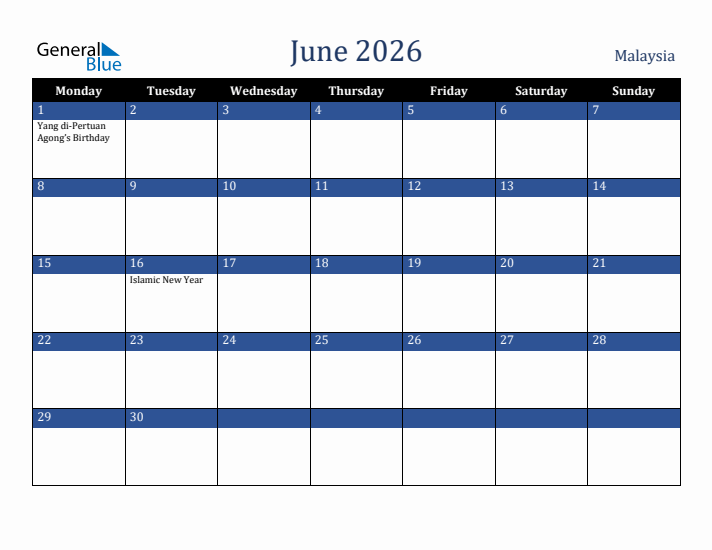 General Blue

June 2026

Malaysia

| Monday | Tuesday | Wednesday | Thursday | Friday | Saturday | Sunday |
|---|---|---|---|---|---|---|
| 1 Yang di-Pertuan Agong's Birthday | 2 | 3 | 4 | 5 | 6 | 7 |
| 8 | 9 | 10 | 11 | 12 | 13 | 14 |
| 15 | 16 Islamic New Year | 17 | 18 | 19 | 20 | 21 |
| 22 | 23 | 24 | 25 | 26 | 27 | 28 |
| 29 | 30 | | | | | |